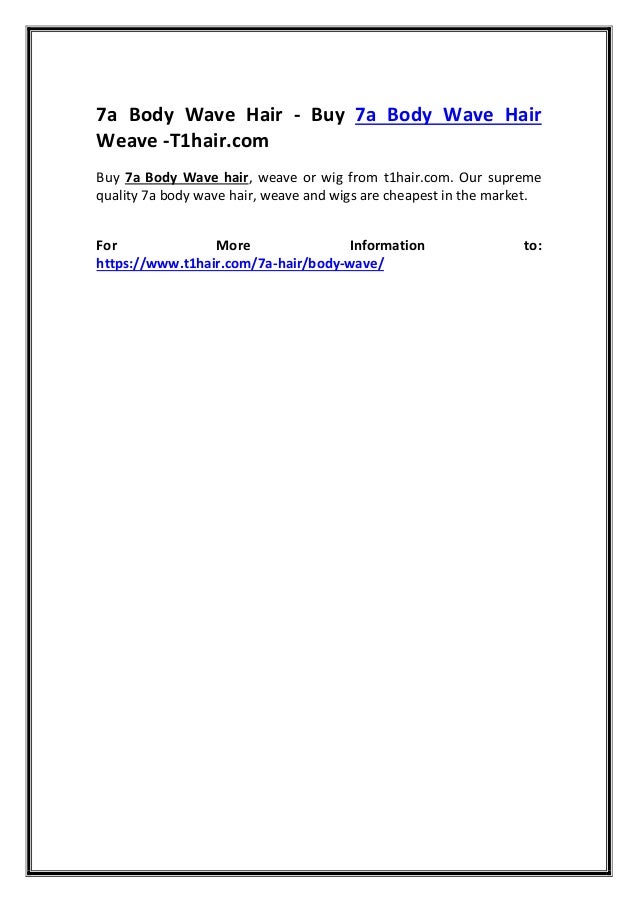 7a Body Wave Hair - Buy 7a Body Wave Hair Weave -T1hair.com

Buy 7a Body Wave hair, weave or wig from t1hair.com. Our supreme quality 7a body wave hair, weave and wigs are cheapest in the market.

For More Information to: https://www.t1hair.com/7a-hair/body-wave/